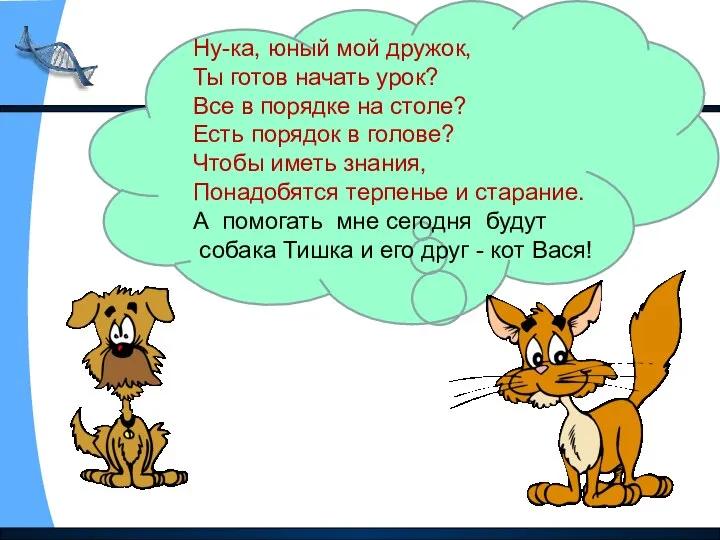 Ну-ка, юный мой дружок,
Ты готов начать урок?
Все в порядке на столе?
Есть порядок в голове?
Чтобы иметь знания,
Понадобятся терпенье и старание.
А помогать мне сегодня будут
собака Тишка и его друг - кот Вася!